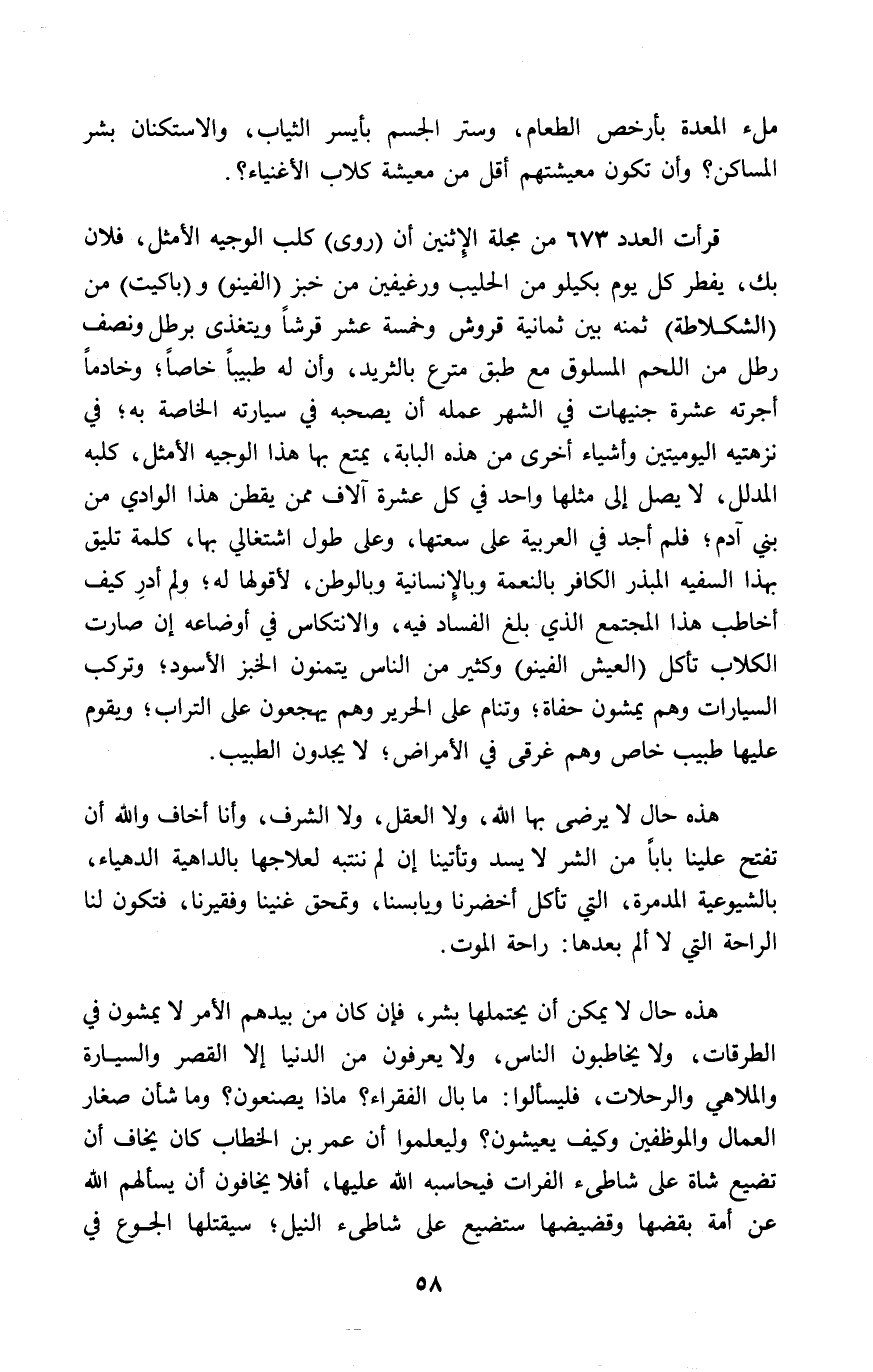 ملء المعدة بأرخص الطعام، وستر الجسم بأيسر الثياب، والاستكنان بشر المساكن؟ وأن تكون معيشتهم أقل من معيشة كلاب الأغنياء؟.

قرأت العدد ٦٧٣ من مجلة الإثنين أن (روى) كلب الوجيه الأمثل، فلان بك، يفطر كل يوم بكيلو من الحليب ورغيفين من خبز (الفينو) و (باكيت) من (الشكلاطة) ثمنه بين ثمانية قروش وخمسة عشر قرشاً ويتغذى برطل ونصف رطل من اللحم المسلوق مع طبق مترع بالثريد، وأن له طبيباً خاصاً؛ وخادماً أجرته عشرة جنيهات في الشهر عمله أن يصحبه في سيارته الخاصة به؛ في نزهتيه اليوميتين وأشياء أخرى من هذه البابة، يمتع بها هذا الوجيه الأمثل، كلبه المدلل، لا يصل إلى مثلها واحد في كل عشرة آلاف ممن يقطن هذا الوادي من بني آدم؛ فلم أجد في العربية على سعتها، وعلى طول اشتغالي بها، كلمة تليق بهذا السفيه المبذر الكافر بالنعمة وبالإنسانية وبالوطن، لأقولها له؛ ولم أدرِ كيف أخاطب هذا المجتمع الذي بلغ الفساد فيه، والانتكاس في أوضاعه إن صارت الكلاب تأكل (العيش الفينو) وكثير من الناس يتمنون الخبز الأسود؛ وتركب السيارات وهم يمشون حفاة؛ وتنام على الحرير وهم يهجعون على التراب؛ ويقوم عليها طبيب خاص وهم غرقى في الأمراض؛ لا يجدون الطبيب.

هذه حال لا يرضى بها الله، ولا العقل، ولا الشرف، وأنا أخاف والله أن تفتح علينا باباً من الشر لا يسد وتأتينا إن لم ننتبه لعلاجها بالداهية الدهياء، بالشيوعية المدمرة، التي تأكل أخضرنا ويابسنا، وتمحق غنينا وفقيرنا، فتكون لنا الراحة التي لا ألم بعدها: راحة الموت.

هذه حال لا يمكن أن يحتملها بشر، فإن كان من بيدهم الأمر لا يمشون في الطرقات، ولا يخاطبون الناس، ولا يعرفون من الدنيا إلا القصر والسيارة والملاهي والرحلات، فليسألوا: ما بال الفقراء؟ ماذا يصنعون؟ وما شأن صغار العمال والموظفين وكيف يعيشون؟ وليعلموا أن عمر بن الخطاب كان يخاف أن تضيع شاة على شاطىء الفرات فيحاسبه الله عليها، أفلا يخافون أن يسألهم الله عن أمة بقضها وقضيضها ستضيع على شاطىء النيل؛ سيقتلها الجوع في

٥٨